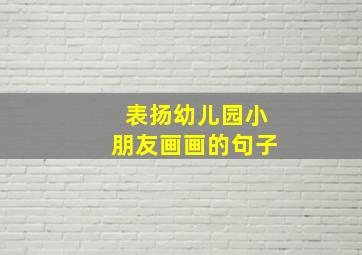 表扬幼儿园小朋友画画的句子